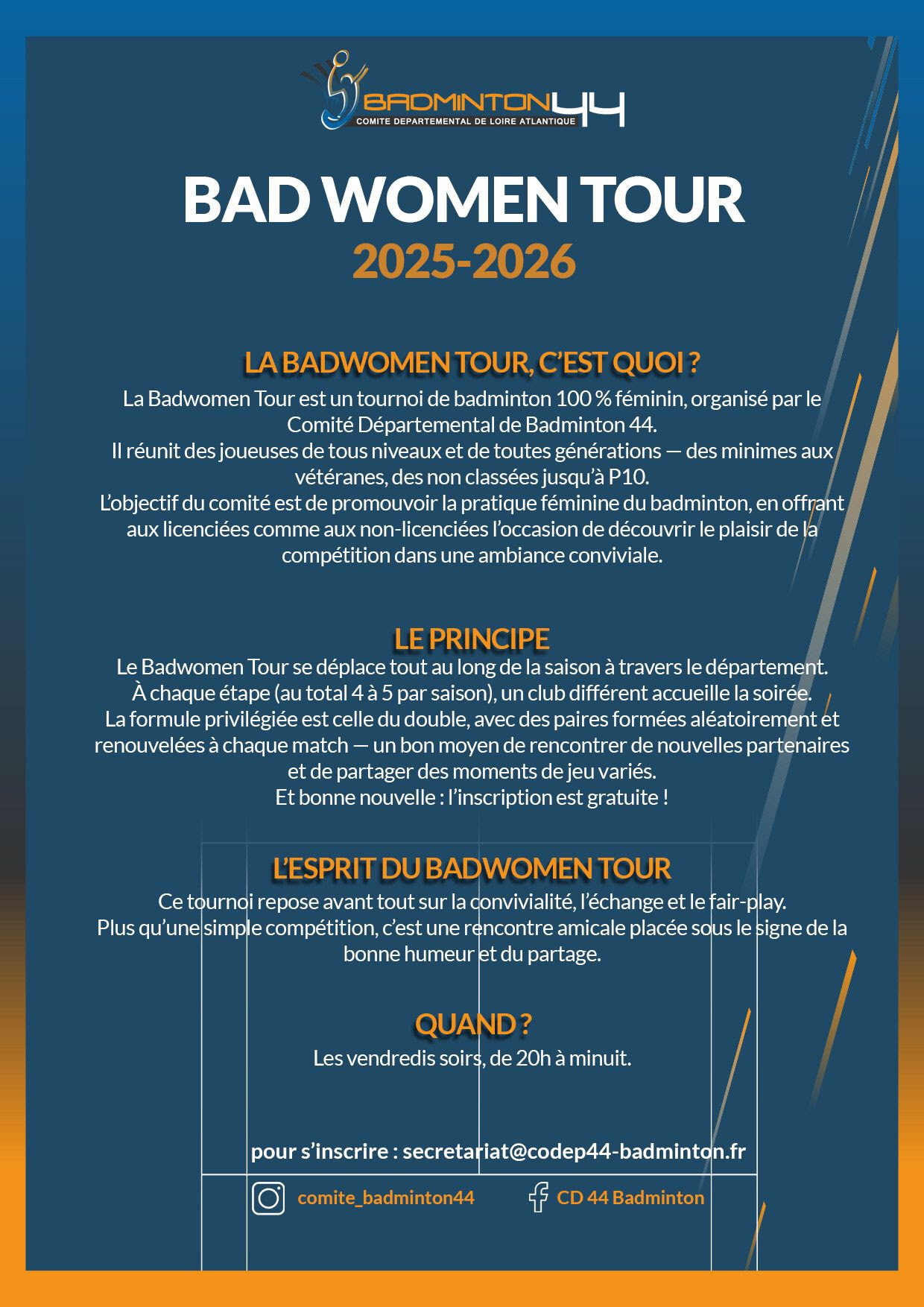 BADMINTON44
COMITE DEPARTEMENTAL DE LOIRE ATLANTIQUE

BAD WOMEN TOUR
2025-2026

LA BADWOMEN TOUR, C'EST QUOI ?
La Badwomen Tour est un tournoi de badminton 100 % féminin, organisé par le Comité Départemental de Badminton 44.
Il réunit des joueuses de tous niveaux et de toutes générations — des minimes aux vétéranes, des non classées jusqu'à P10.
L'objectif du comité est de promouvoir la pratique féminine du badminton, en offrant aux licenciées comme aux non-licenciées l'occasion de découvrir le plaisir de la compétition dans une ambiance conviviale.

LE PRINCIPE
Le Badwomen Tour se déplace tout au long de la saison à travers le département.
À chaque étape (au total 4 à 5 par saison), un club différent accueille la soirée.
La formule privilégiée est celle du double, avec des paires formées aléatoirement et renouvelées à chaque match — un bon moyen de rencontrer de nouvelles partenaires et de partager des moments de jeu variés.
Et bonne nouvelle : l'inscription est gratuite !

L'ESPRIT DU BADWOMEN TOUR
Ce tournoi repose avant tout sur la convivialité, l'échange et le fair-play.
Plus qu'une simple compétition, c'est une rencontre amicale placée sous le signe de la bonne humeur et du partage.

QUAND ?
Les vendredis soirs, de 20h à minuit.

pour s'inscrire : secretariat@codep44-badminton.fr

comite_badminton44
CD 44 Badminton